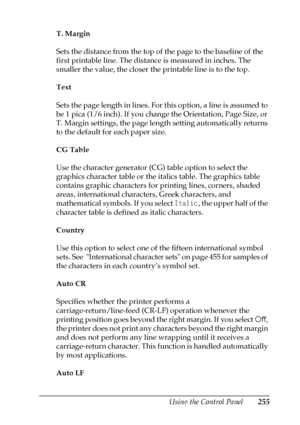 T. Margin

Sets the distance from the top of the page to the baseline of the first printable line. The distance is measured in inches. The smaller the value, the closer the printable line is to the top.

Text

Sets the page length in lines. For this option, a line is assumed to be 1 pica (1/6 inch). If you change the Orientation, Page Size, or T. Margin settings, the page length setting automatically returns to the default for each paper size.

CG Table

Use the character generator (CG) table option to select the graphics character table or the italics table. The graphics table contains graphic characters for printing lines, corners, shaded areas, international characters, Greek characters, and mathematical symbols. If you select Italic, the upper half of the character table is defined as italic characters.

Country

Use this option to select one of the fifteen international symbol sets. See "International character sets" on page 455 for samples of the characters in each country's symbol set.

Auto CR

Specifies whether the printer performs a carriage-return/line-feed (CR-LF) operation whenever the printing position goes beyond the right margin. If you select Off, the printer does not print any characters beyond the right margin and does not perform any line wrapping until it receives a carriage-return character. This function is handled automatically by most applications.

Auto LF

Using the Control Panel 255